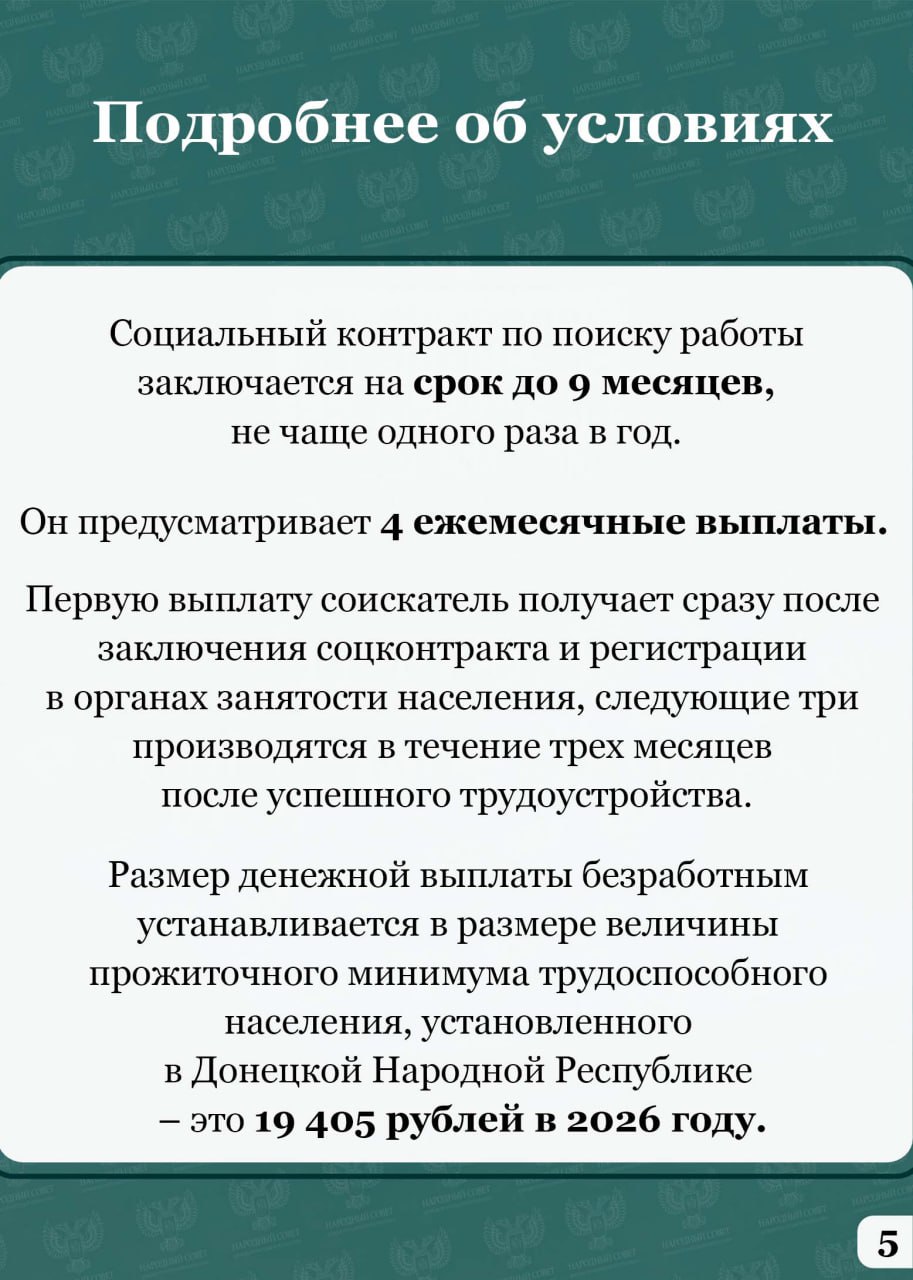 Подробнее об условиях

Социальный контракт по поиску работы заключается на срок до 9 месяцев, не чаще одного раза в год.

Он предусматривает 4 ежемесячные выплаты.

Первую выплату соискатель получает сразу после заключения соцконтракта и регистрации в органах занятости населения, следующие три производятся в течение трех месяцев после успешного трудоустройства.

Размер денежной выплаты безработным устанавливается в размере величины прожиточного минимума трудоспособного населения, установленного в Донецкой Народной Республике – это 19 405 рублей в 2026 году.

5